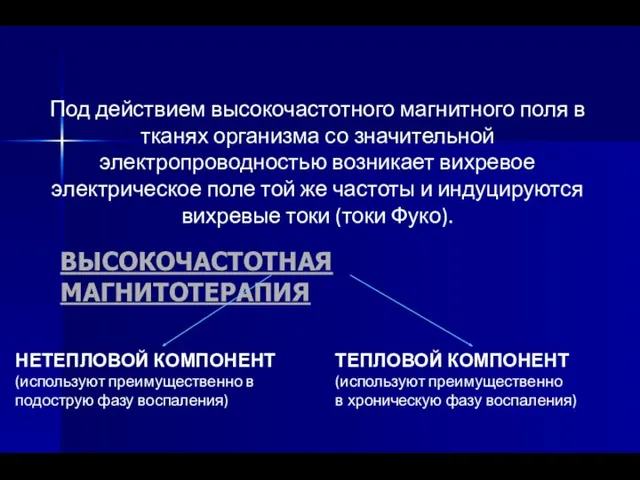 Под действием высокочастотного магнитного поля в тканях организма со значительной электропроводностью возникает вихревое электрическое поле той же частоты и индуцируются вихревые токи (токи Фуко).

ВЫСОКОЧАСТОТНАЯ МАГНИТОТЕРАПИЯ

НЕТЕПЛОВОЙ КОМПОНЕНТ
(используют преимущественно в подострую фазу воспаления)

ТЕПЛОВОЙ КОМПОНЕНТ
(используют преимущественно в хроническую фазу воспаления)